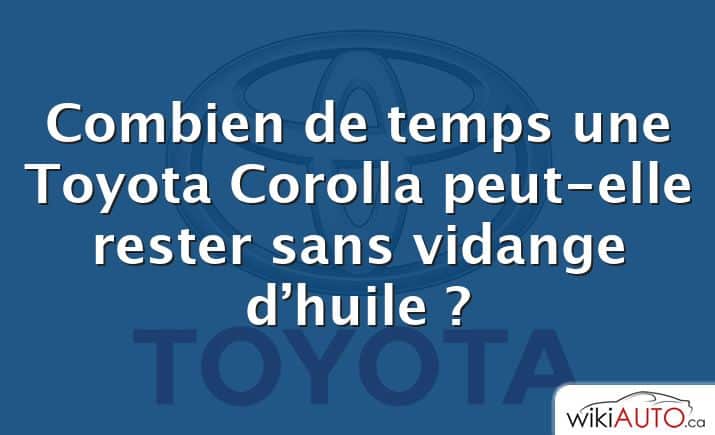 Combien de temps une Toyota Corolla peut-elle rester sans vidange d’huile ?

TOYOTA

wikiAUTO.ca